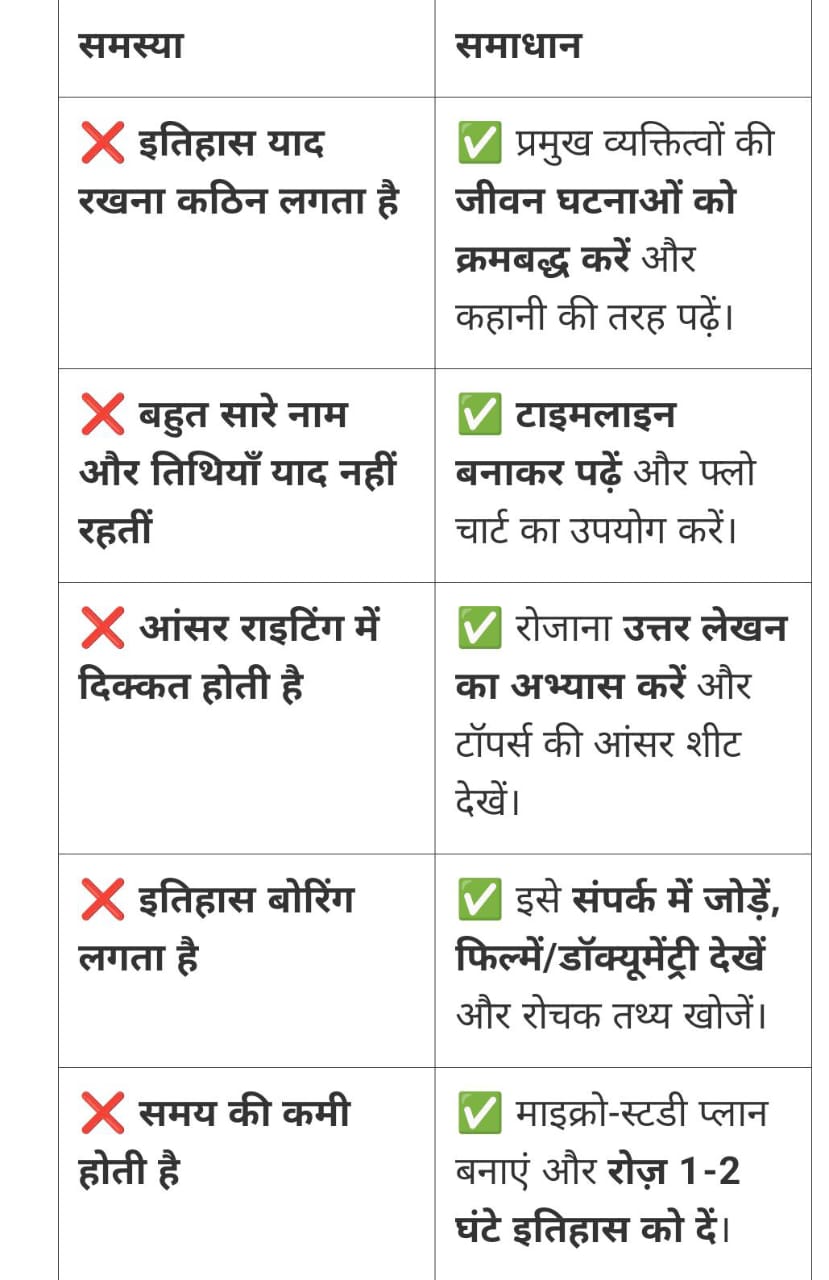 | समस्या | समाधान |
|---|---|
| ❌ इतिहास याद रखना कठिन लगता है | ✅ प्रमुख व्यक्तित्वों की जीवन घटनाओं को क्रमबद्ध करें और कहानी की तरह पढ़ें। |
| ❌ बहुत सारे नाम और तिथियाँ याद नहीं रहतीं | ✅ टाइमलाइन बनाकर पढ़ें और फ्लो चार्ट का उपयोग करें। |
| ❌ आंसर राइटिंग में दिक्कत होती है | ✅ रोजाना उत्तर लेखन का अभ्यास करें और टॉपर्स की आंसर शीट देखें। |
| ❌ इतिहास बोरिंग लगता है | ✅ इसे संपर्क में जोड़ें, फिल्में/डॉक्यूमेंट्री देखें और रोचक तथ्य खोजें। |
| ❌ समय की कमी होती है | ✅ माइक्रो-स्टडी प्लान बनाएं और रोज़ 1-2 घंटे इतिहास को दें। |